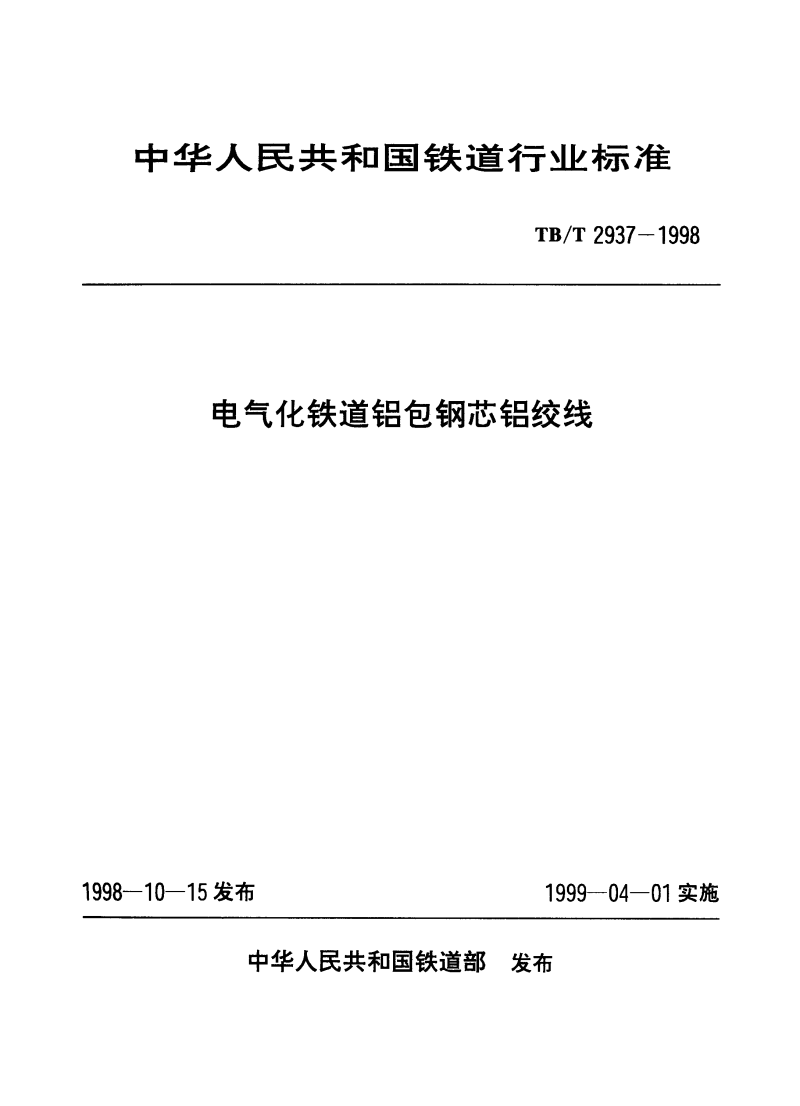 中华人民共和国铁道行业标准

TB/T 2937—1998

电气化铁道铝包钢芯铝绞线

1998—10—15 发布

1999—04—01 实施

中华人民共和国铁道部 发布